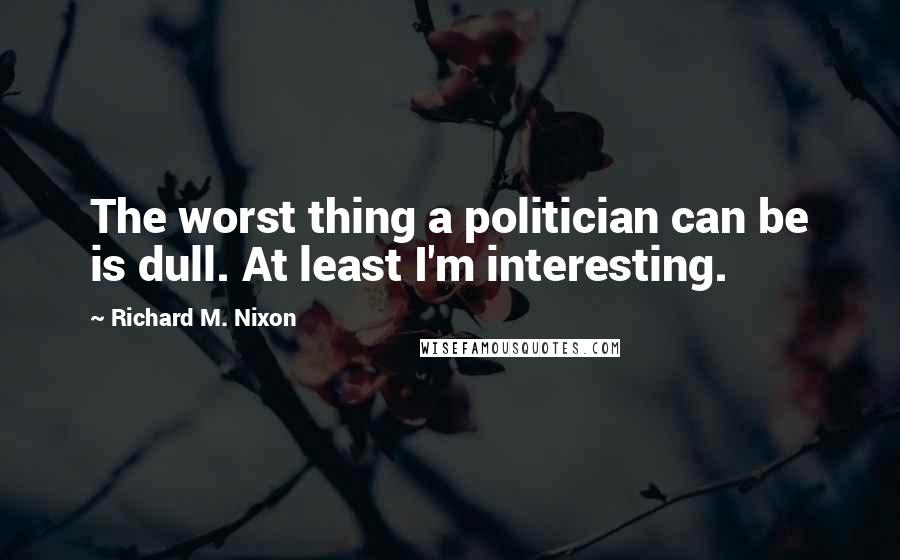 The worst thing a politician can be is dull. At least I'm interesting.

~ Richard M. Nixon

WISEFAMOUSQUOTES.COM